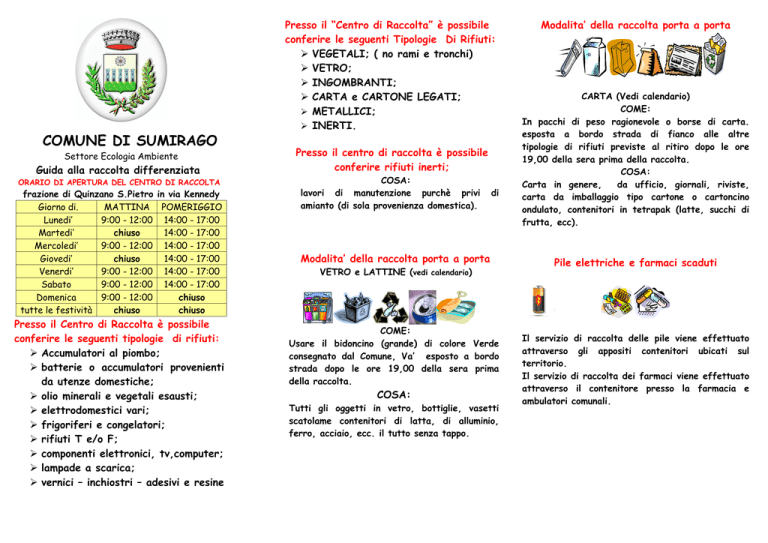 COMUNE DI SUMIRAGO
Settore Ecologia Ambiente
Guida alla raccolta differenziata
ORARIO DI APERTURA DEL CENTRO DI RACCOLTA
frazione di Quinzano S.Pietro in via Kennedy

| Giorno di. | MATTINA | POMERIGGIO |
|---|---|---|
| Lunedi' | 9:00 - 12:00 | 14:00 - 17:00 |
| Martedi' | chiuso | 14:00 - 17:00 |
| Mercoledi' | 9:00 - 12:00 | 14:00 - 17:00 |
| Giovedi' | chiuso | 14:00 - 17:00 |
| Venerdi' | 9:00 - 12:00 | 14:00 - 17:00 |
| Sabato | 9:00 - 12:00 | 14:00 - 17:00 |
| Domenica | 9:00 - 12:00 | chiuso |
| tutte le festività | chiuso | chiuso |

Presso il Centro di Raccolta è possibile conferire le seguenti tipologie di rifiuti:
➢ Accumulatori al piombo;
➢ batterie o accumulatori provenienti da utenze domestiche;
➢ olio minerali e vegetali esausti;
➢ elettrodomestici vari;
➢ frigoriferi e congelatori;
➢ rifiuti T e/o F;
➢ componenti elettronici, tv,computer;
➢ lampade a scarica;
➢ vernici – inchiostri – adesivi e resine

Presso il "Centro di Raccolta" è possibile conferire le seguenti Tipologie Di Rifiuti:
➢ VEGETALI; ( no rami e tronchi)
➢ VETRO;
➢ INGOMBRANTI;
➢ CARTA e CARTONE LEGATI;
➢ METALLICI;
➢ INERTI.

Presso il centro di raccolta è possibile conferire rifiuti inerti;
COSA:
lavori di manutenzione purchè privi di amianto (di sola provenienza domestica).

Modalita' della raccolta porta a porta
VETRO e LATTINE (vedi calendario)

COME:
Usare il bidoncino (grande) di colore Verde consegnato dal Comune, Va' esposto a bordo strada dopo le ore 19,00 della sera prima della raccolta.
COSA:
Tutti gli oggetti in vetro, bottiglie, vasetti scatolame contenitori di latta, di alluminio, ferro, acciaio, ecc. il tutto senza tappo.

Modalita' della raccolta porta a porta

CARTA (Vedi calendario)
COME:
In pacchi di peso ragionevole o borse di carta. esposta a bordo strada di fianco alle altre tipologie di rifiuti previste al ritiro dopo le ore 19,00 della sera prima della raccolta.
COSA:
Carta in genere, da ufficio, giornali, riviste, carta da imballaggio tipo cartone o cartoncino ondulato, contenitori in tetrapak (latte, succhi di frutta, ecc).

Pile elettriche e farmaci scaduti

Il servizio di raccolta delle pile viene effettuato attraverso gli appositi contenitori ubicati sul territorio.
Il servizio di raccolta dei farmaci viene effettuato attraverso il contenitore presso la farmacia e ambulatori comunali.